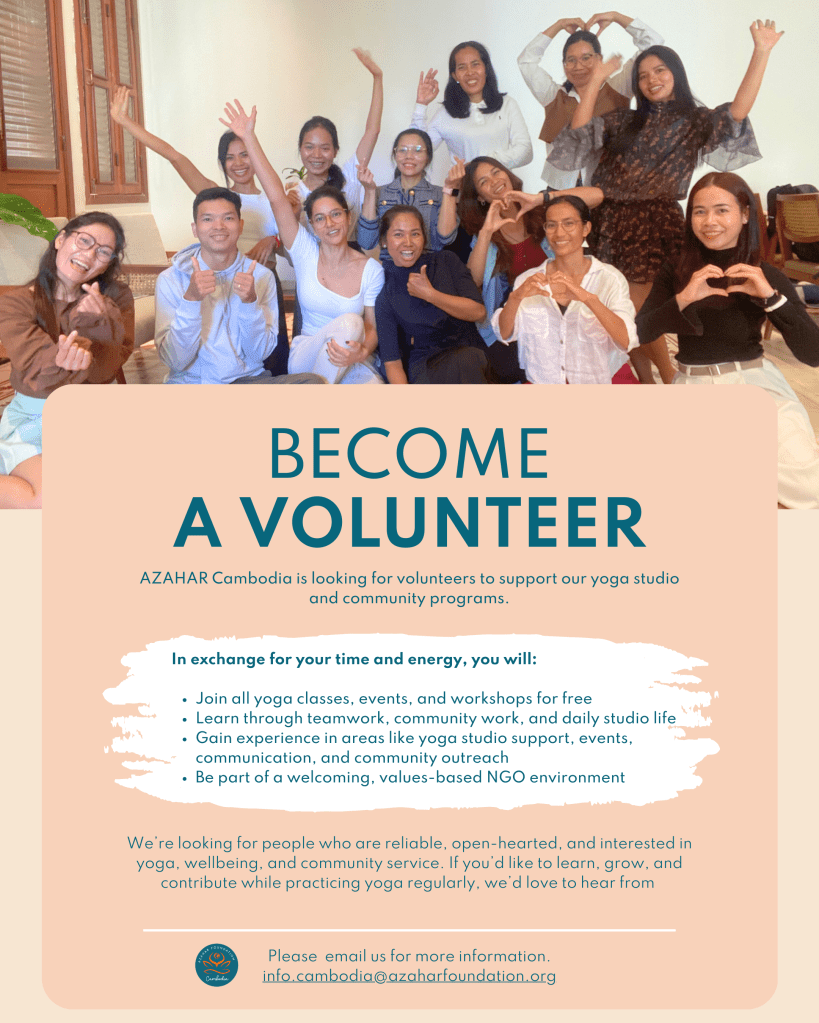 BECOME
A VOLUNTEER

AZAHAR Cambodia is looking for volunteers to support our yoga studio and community programs.

In exchange for your time and energy, you will:

• Join all yoga classes, events, and workshops for free
• Learn through teamwork, community work, and daily studio life
• Gain experience in areas like yoga studio support, events, communication, and community outreach
• Be part of a welcoming, values-based NGO environment

We're looking for people who are reliable, open-hearted, and interested in yoga, wellbeing, and community service. If you'd like to learn, grow, and contribute while practicing yoga regularly, we'd love to hear from

Please email us for more information.
info.cambodia@azaharfoundation.org